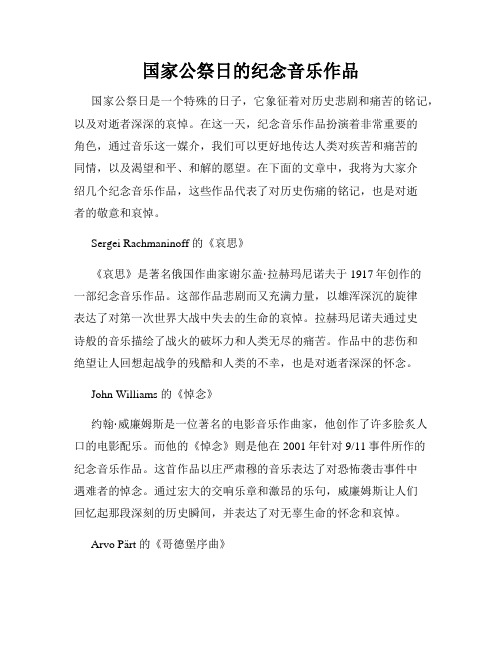 国家公祭日的纪念音乐作品

国家公祭日是一个特殊的日子，它象征着对历史悲剧和痛苦的铭记，以及对逝者深深的哀悼。在这一天，纪念音乐作品扮演着非常重要的角色，通过音乐这一媒介，我们可以更好地传达人类对疾苦和痛苦的同情，以及渴望和平、和解的愿望。在下面的文章中，我将为大家介绍几个纪念音乐作品，这些作品代表了对历史伤痛的铭记，也是对逝者的敬意和哀悼。

Sergei Rachmaninoff 的《哀思》

《哀思》是著名俄国作曲家谢尔盖·拉赫玛尼诺夫于 1917 年创作的一部纪念音乐作品。这部作品悲剧而又充满力量，以雄浑深沉的旋律表达了对第一次世界大战中失去的生命的哀悼。拉赫玛尼诺夫通过史诗般的音乐描绘了战火的破坏力和人类无尽的痛苦。作品中的悲伤和绝望让人回想起战争的残酷和人类的不幸，也是对逝者深深的怀念。

John Williams 的《悼念》

约翰·威廉姆斯是一位著名的电影音乐作曲家，他创作了许多脍炙人口的电影配乐。而他的《悼念》则是他在 2001 年针对 9/11 事件所作的纪念音乐作品。这首作品以庄严肃穆的音乐表达了对恐怖袭击事件中遇难者的悼念。通过宏大的交响乐章和激昂的乐句，威廉姆斯让人们回忆起那段深刻的历史瞬间，并表达了对无辜生命的怀念和哀悼。

Arvo Pärt 的《哥德堡序曲》